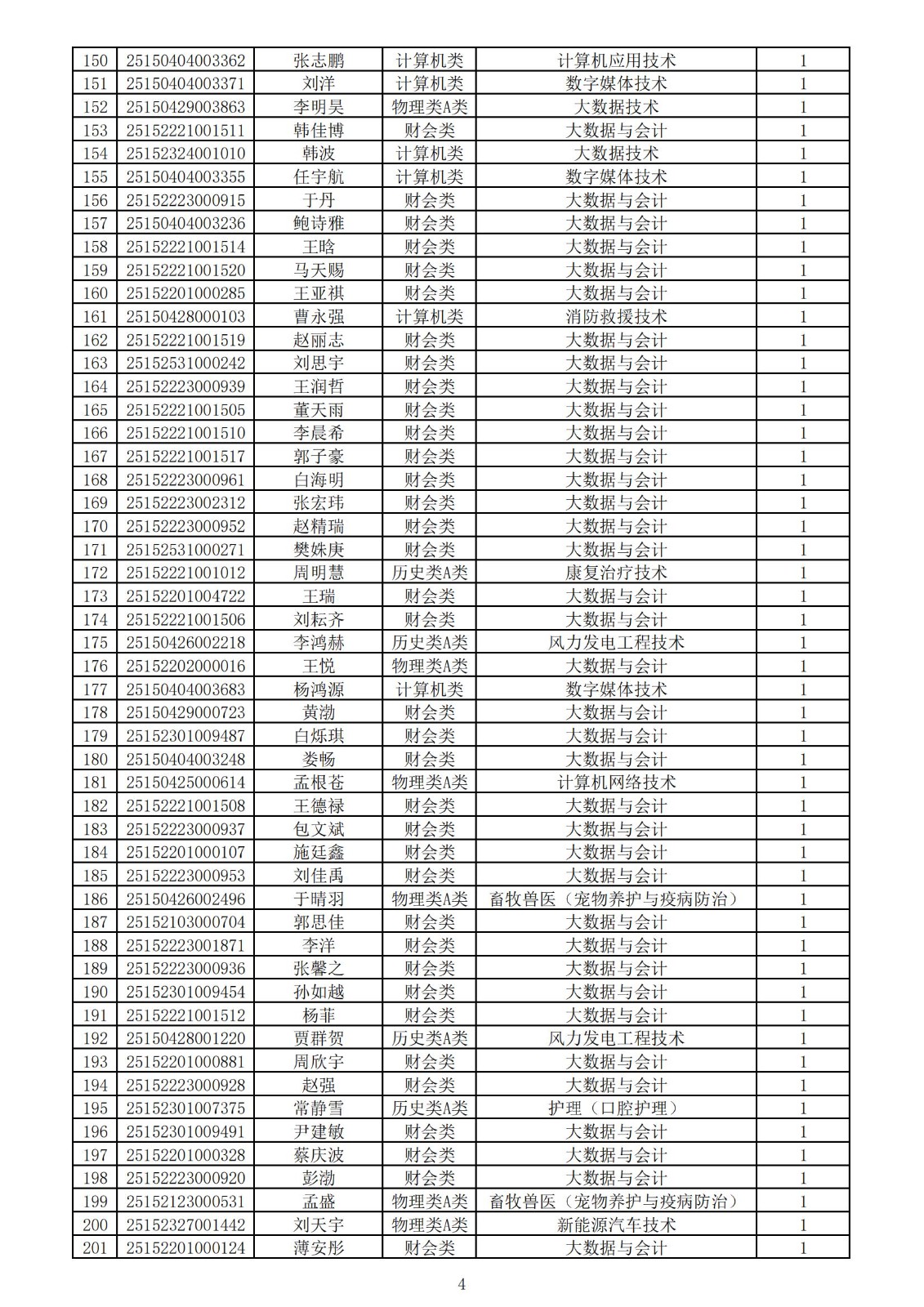 | 150 | 25150404003362 | 张志鹏 | 计算机类 | 计算机应用技术 | 1 |
|---|---|---|---|---|---|
| 151 | 25150404003371 | 刘洋 | 计算机类 | 数字媒体技术 | 1 |
| 152 | 25150429003863 | 李明昊 | 物理类A类 | 大数据技术 | 1 |
| 153 | 25152221001511 | 韩佳博 | 财会类 | 大数据与会计 | 1 |
| 154 | 25152324001010 | 韩波 | 计算机类 | 大数据技术 | 1 |
| 155 | 25150404003355 | 任宇航 | 计算机类 | 数字媒体技术 | 1 |
| 156 | 25152223000915 | 于丹 | 财会类 | 大数据与会计 | 1 |
| 157 | 25150404003236 | 鲍诗雅 | 财会类 | 大数据与会计 | 1 |
| 158 | 25152221001514 | 王晗 | 财会类 | 大数据与会计 | 1 |
| 159 | 25152221001520 | 马天赐 | 财会类 | 大数据与会计 | 1 |
| 160 | 25152201000285 | 王亚祺 | 财会类 | 大数据与会计 | 1 |
| 161 | 25150428000103 | 曹永强 | 计算机类 | 消防救援技术 | 1 |
| 162 | 25152221001519 | 赵丽志 | 财会类 | 大数据与会计 | 1 |
| 163 | 25152531000242 | 刘思宇 | 财会类 | 大数据与会计 | 1 |
| 164 | 25152223000939 | 王润哲 | 财会类 | 大数据与会计 | 1 |
| 165 | 25152221001505 | 董天雨 | 财会类 | 大数据与会计 | 1 |
| 166 | 25152221001510 | 李晨希 | 财会类 | 大数据与会计 | 1 |
| 167 | 25152221001517 | 郭子豪 | 财会类 | 大数据与会计 | 1 |
| 168 | 25152223000961 | 白海明 | 财会类 | 大数据与会计 | 1 |
| 169 | 25152223002312 | 张宏玮 | 财会类 | 大数据与会计 | 1 |
| 170 | 25152223000952 | 赵精瑞 | 财会类 | 大数据与会计 | 1 |
| 171 | 25152531000271 | 樊姝庚 | 财会类 | 大数据与会计 | 1 |
| 172 | 25152221001012 | 周明慧 | 历史类A类 | 康复治疗技术 | 1 |
| 173 | 25152201004722 | 王瑞 | 财会类 | 大数据与会计 | 1 |
| 174 | 25152221001506 | 刘耘齐 | 财会类 | 大数据与会计 | 1 |
| 175 | 25150426002218 | 李鸿赫 | 历史类A类 | 风力发电工程技术 | 1 |
| 176 | 25152202000016 | 王悦 | 物理类A类 | 大数据与会计 | 1 |
| 177 | 25150404003683 | 杨鸿源 | 计算机类 | 数字媒体技术 | 1 |
| 178 | 25150429000723 | 黄渤 | 财会类 | 大数据与会计 | 1 |
| 179 | 25152301009487 | 白烁琪 | 财会类 | 大数据与会计 | 1 |
| 180 | 25150404003248 | 娄畅 | 财会类 | 大数据与会计 | 1 |
| 181 | 25150425000614 | 孟根苍 | 物理类A类 | 计算机网络技术 | 1 |
| 182 | 25152221001508 | 王德禄 | 财会类 | 大数据与会计 | 1 |
| 183 | 25152223000937 | 包文斌 | 财会类 | 大数据与会计 | 1 |
| 184 | 25152201000107 | 施廷鑫 | 财会类 | 大数据与会计 | 1 |
| 185 | 25152223000953 | 刘佳禹 | 财会类 | 大数据与会计 | 1 |
| 186 | 25150426002496 | 于晴羽 | 物理类A类 | 畜牧兽医（宠物养护与疫病防治） | 1 |
| 187 | 25152103000704 | 郭思佳 | 财会类 | 大数据与会计 | 1 |
| 188 | 25152223001871 | 李洋 | 财会类 | 大数据与会计 | 1 |
| 189 | 25152223000936 | 张馨之 | 财会类 | 大数据与会计 | 1 |
| 190 | 25152301009454 | 孙如越 | 财会类 | 大数据与会计 | 1 |
| 191 | 25152221001512 | 杨菲 | 财会类 | 大数据与会计 | 1 |
| 192 | 25150428001220 | 贾群贺 | 历史类A类 | 风力发电工程技术 | 1 |
| 193 | 25152201000881 | 周欣宇 | 财会类 | 大数据与会计 | 1 |
| 194 | 25152223000928 | 赵强 | 财会类 | 大数据与会计 | 1 |
| 195 | 25152301007375 | 常静雪 | 历史类A类 | 护理（口腔护理） | 1 |
| 196 | 25152301009491 | 尹建敏 | 财会类 | 大数据与会计 | 1 |
| 197 | 25152201000328 | 蔡庆波 | 财会类 | 大数据与会计 | 1 |
| 198 | 25152223000920 | 彭渤 | 财会类 | 大数据与会计 | 1 |
| 199 | 25152123000531 | 孟盛 | 物理类A类 | 畜牧兽医（宠物养护与疫病防治） | 1 |
| 200 | 25152327001442 | 刘天宇 | 物理类A类 | 新能源汽车技术 | 1 |
| 201 | 25152201000124 | 薄安彤 | 财会类 | 大数据与会计 | 1 |

4